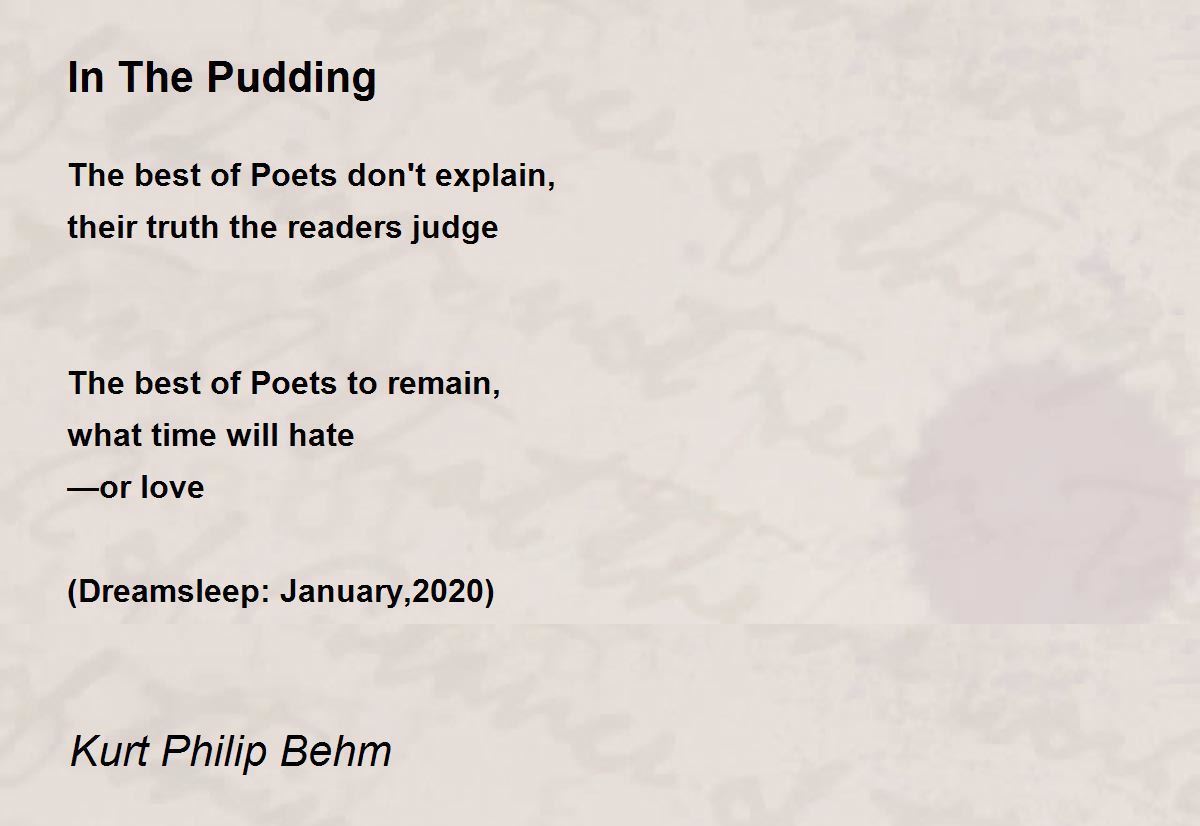 In The Pudding

The best of Poets don't explain,
their truth the readers judge

The best of Poets to remain,
what time will hate
—or love

(Dreamsleep: January,2020)

Kurt Philip Behm